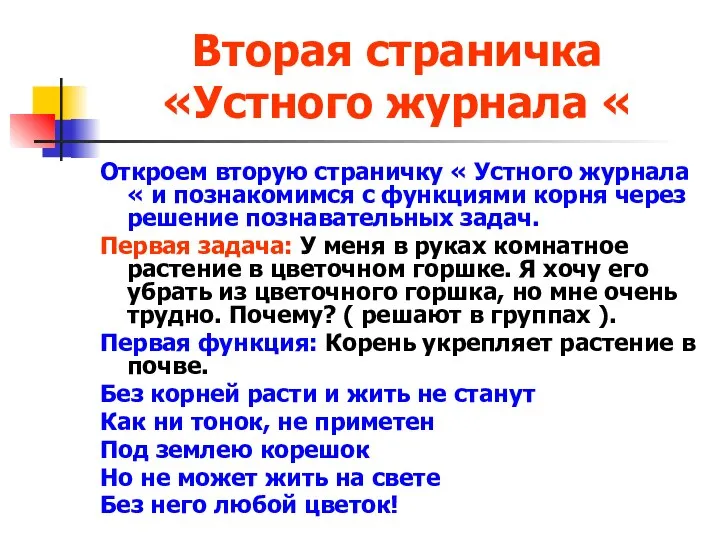 Вторая страничка «Устного журнала «

Откроем вторую страничку « Устного журнала « и познакомимся с функциями корня через решение познавательных задач.

Первая задача: У меня в руках комнатное растение в цветочном горшке. Я хочу его убрать из цветочного горшка, но мне очень трудно. Почему? ( решают в группах ).

Первая функция: Корень укрепляет растение в почве.

Без корней расти и жить не станут

Как ни тонок, не приметен

Под землею корешок

Но не может жить на свете

Без него любой цветок!